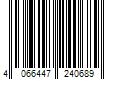 4 066447 240689